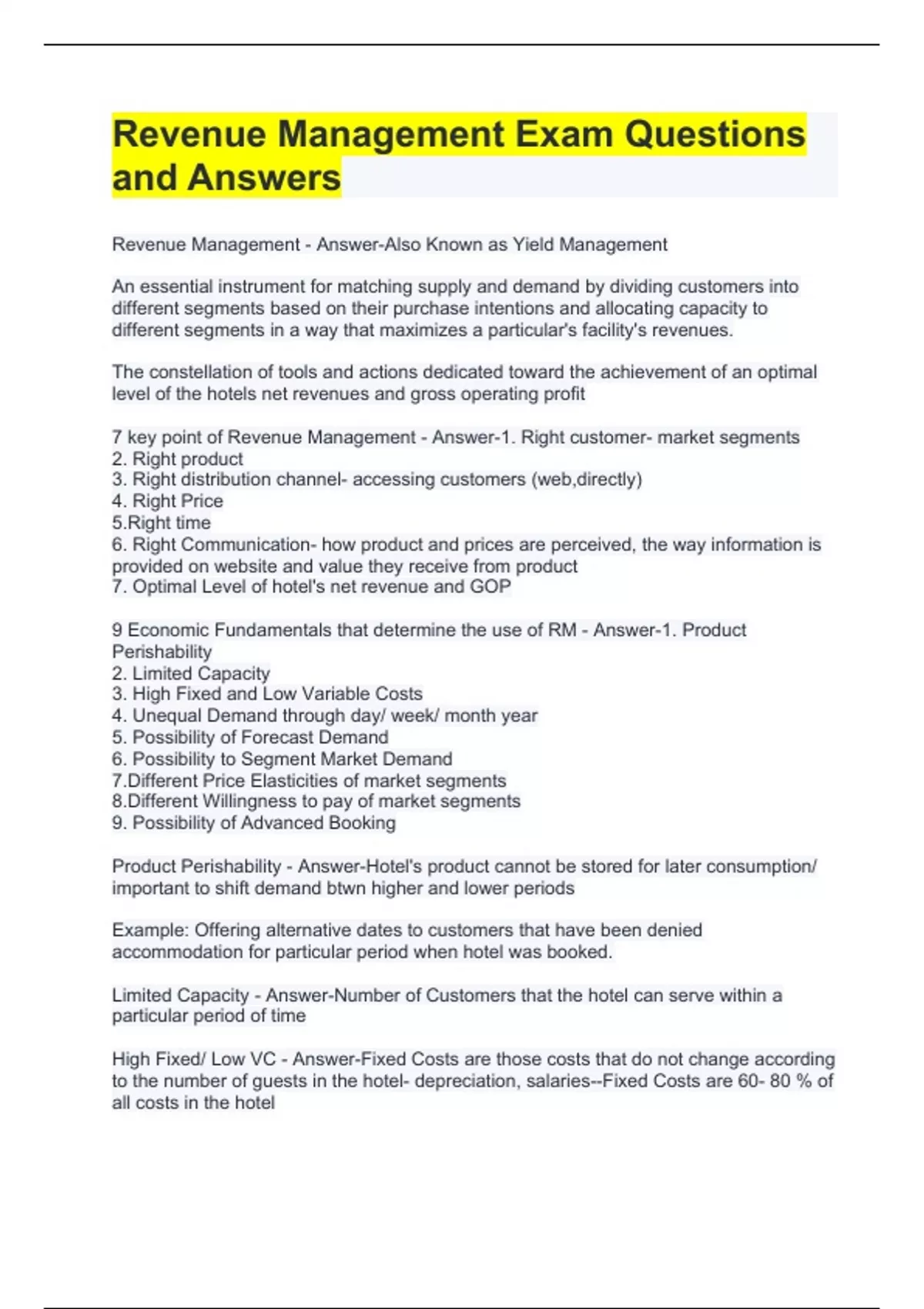 Revenue Management Exam Questions and Answers

Revenue Management - Answer-Also Known as Yield Management

An essential instrument for matching supply and demand by dividing customers into different segments based on their purchase intentions and allocating capacity to different segments in a way that maximizes a particular's facility's revenues.

The constellation of tools and actions dedicated toward the achievement of an optimal level of the hotels net revenues and gross operating profit

7 key point of Revenue Management - Answer-1. Right customer- market segments
2. Right product
3. Right distribution channel- accessing customers (web,directly)
4. Right Price
5.Right time
6. Right Communication- how product and prices are perceived, the way information is provided on website and value they receive from product
7. Optimal Level of hotel's net revenue and GOP

9 Economic Fundamentals that determine the use of RM - Answer-1. Product Perishability
2. Limited Capacity
3. High Fixed and Low Variable Costs
4. Unequal Demand through day/ week/ month year
5. Possibility of Forecast Demand
6. Possibility to Segment Market Demand
7.Different Price Elasticities of market segments
8.Different Willingness to pay of market segments
9. Possibility of Advanced Booking

Product Perishability - Answer-Hotel's product cannot be stored for later consumption/ important to shift demand btwn higher and lower periods

Example: Offering alternative dates to customers that have been denied accommodation for particular period when hotel was booked.

Limited Capacity - Answer-Number of Customers that the hotel can serve within a particular period of time

High Fixed/ Low VC - Answer-Fixed Costs are those costs that do not change according to the number of guests in the hotel- depreciation, salaries--Fixed Costs are 60- 80 % of all costs in the hotel